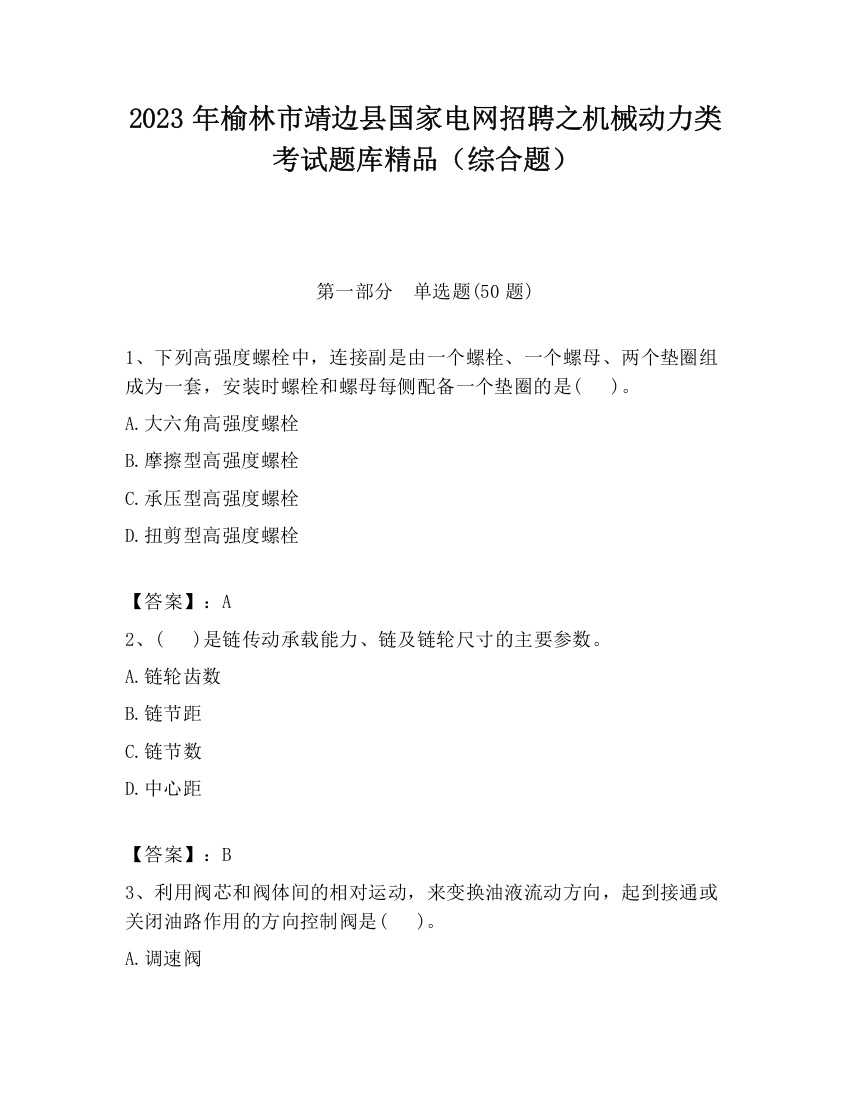 2023 年榆林市靖边县国家电网招聘之机械动力类考试题库精品（综合题）

第一部分　单选题(50 题)

1、下列高强度螺栓中，连接副是由一个螺栓、一个螺母、两个垫圈组成为一套，安装时螺栓和螺母每侧配备一个垫圈的是(　　)。

A.大六角高强度螺栓

B.摩擦型高强度螺栓

C.承压型高强度螺栓

D.扭剪型高强度螺栓

【答案】：A

2、(　　)是链传动承载能力、链及链轮尺寸的主要参数。

A.链轮齿数

B.链节距

C.链节数

D.中心距

【答案】：B

3、利用阀芯和阀体间的相对运动，来变换油液流动方向，起到接通或关闭油路作用的方向控制阀是(　　)。

A.调速阀